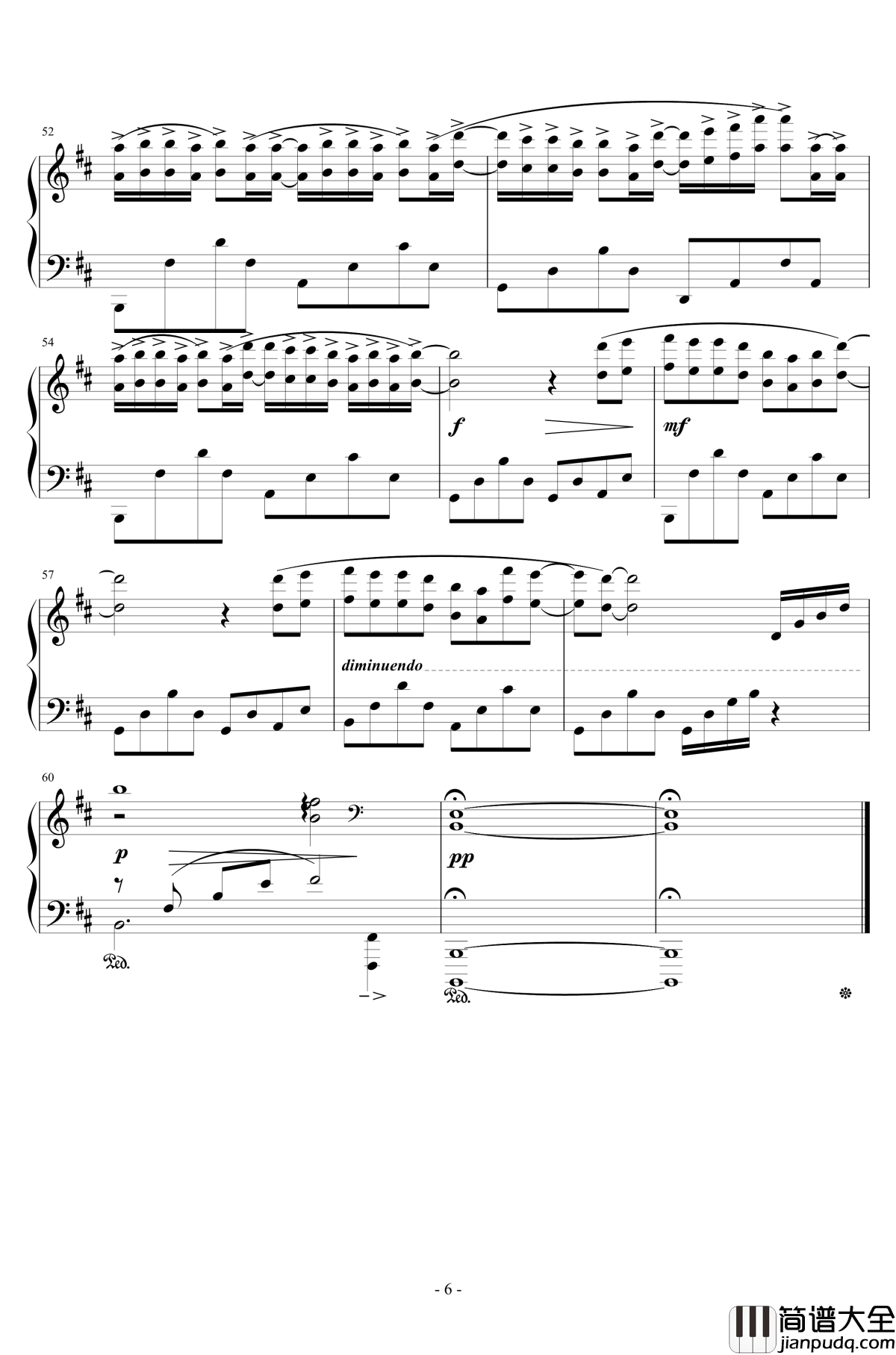 52

54

f

mf

57

diminuendo

60

p

pp

Ped.

Ped.

- 6 -

简谱大全
jianpudq.com